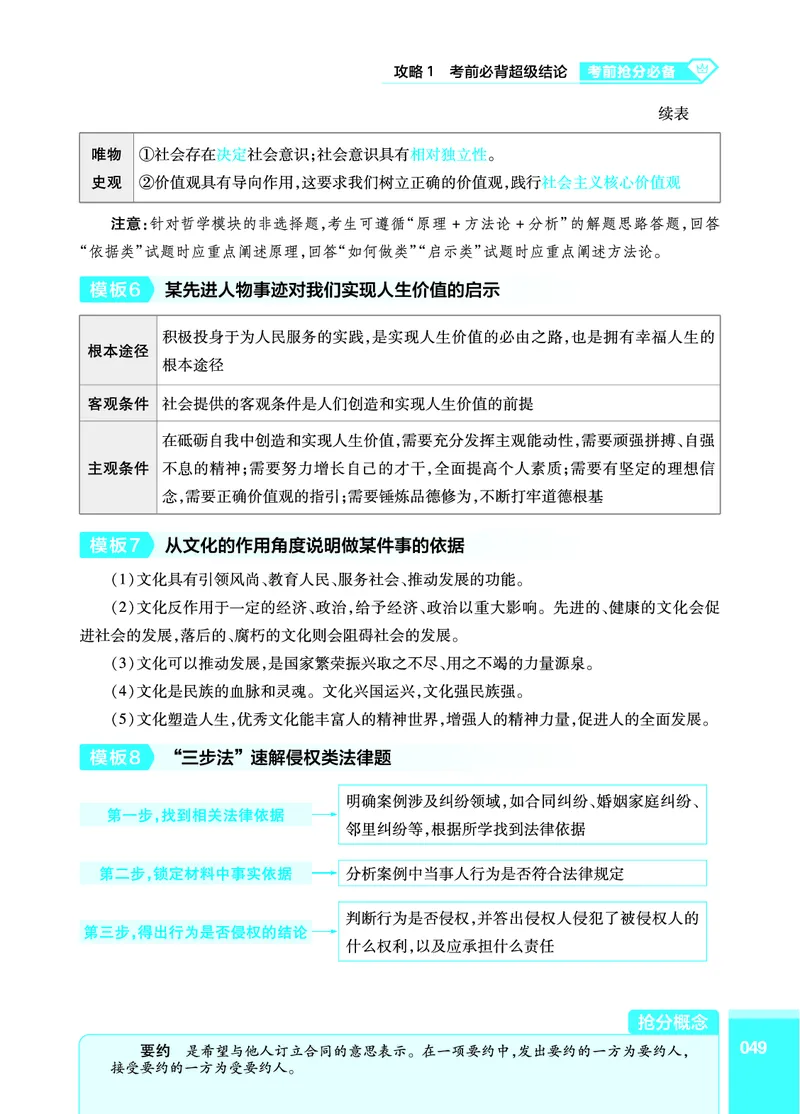 攻略1 考前必背超级结论 考前抢分必备

续表

| 唯物史观 | ①社会存在决定社会意识;社会意识具有相对独立性。②价值观具有导向作用,这要求我们树立正确的价值观,践行社会主义核心价值观 |
|---|---|

注意:针对哲学模块的非选择题,考生可遵循“原理+方法论+分析”的解题思路答题,回答“依据类”试题时应重点阐述原理,回答“如何做类”“启示类”试题时应重点阐述方法论。

模板6 某先进人物事迹对我们实现人生价值的启示

| 根本途径 | 积极投身于为人民服务的实践,是实现人生价值的必由之路,也是拥有幸福人生的根本途径 |
|---|---|
| 客观条件 | 社会提供的客观条件是人们创造和实现人生价值的前提 |
| 主观条件 | 在砥砺自我中创造和实现人生价值,需要充分发挥主观能动性,需要顽强拼搏、自强不息的精神;需要努力增长自己的才干,全面提高个人素质;需要有坚定的理想信念,需要正确价值观的指引;需要锤炼品德修为,不断打牢道德根基 |

模板7 从文化的作用角度说明做某件事的依据

(1)文化具有引领风尚、教育人民、服务社会、推动发展的功能。

(2)文化反作用于一定的经济、政治,给予经济、政治以重大影响。先进的、健康的文化会促进社会的发展,落后的、腐朽的文化则会阻碍社会的发展。

(3)文化可以推动发展,是国家繁荣振兴取之不尽、用之不竭的力量源泉。

(4)文化是民族的血脉和灵魂。文化兴国运兴,文化强民族强。

(5)文化塑造人生,优秀文化能丰富人的精神世界,增强人的精神力量,促进人的全面发展。

模板8 “三步法”速解侵权类法律题

第一步,找到相关法律依据

明确案例涉及纠纷领域,如合同纠纷、婚姻家庭纠纷、邻里纠纷等,根据所学找到法律依据

第二步,锁定材料中事实依据

分析案例中当事人行为是否符合法律规定

第三步,得出行为是否侵权的结论

判断行为是否侵权,并答出侵权人侵犯了被侵权人的什么权利,以及应承担什么责任

抢分概念

要约 是希望与他人订立合同的意思表示。在一项要约中,发出要约的一方为要约人,接受要约的一方为受要约人。

049